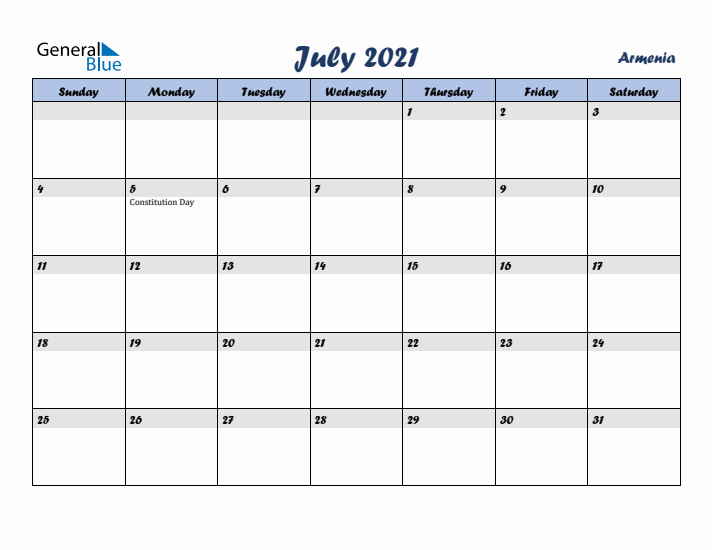 General Blue

July 2021

Armenia

| Sunday | Monday | Tuesday | Wednesday | Thursday | Friday | Saturday |
|---|---|---|---|---|---|---|
| | | | | 1 | 2 | 3 |
| 4 | 5 Constitution Day | 6 | 7 | 8 | 9 | 10 |
| 11 | 12 | 13 | 14 | 15 | 16 | 17 |
| 18 | 19 | 20 | 21 | 22 | 23 | 24 |
| 25 | 26 | 27 | 28 | 29 | 30 | 31 |